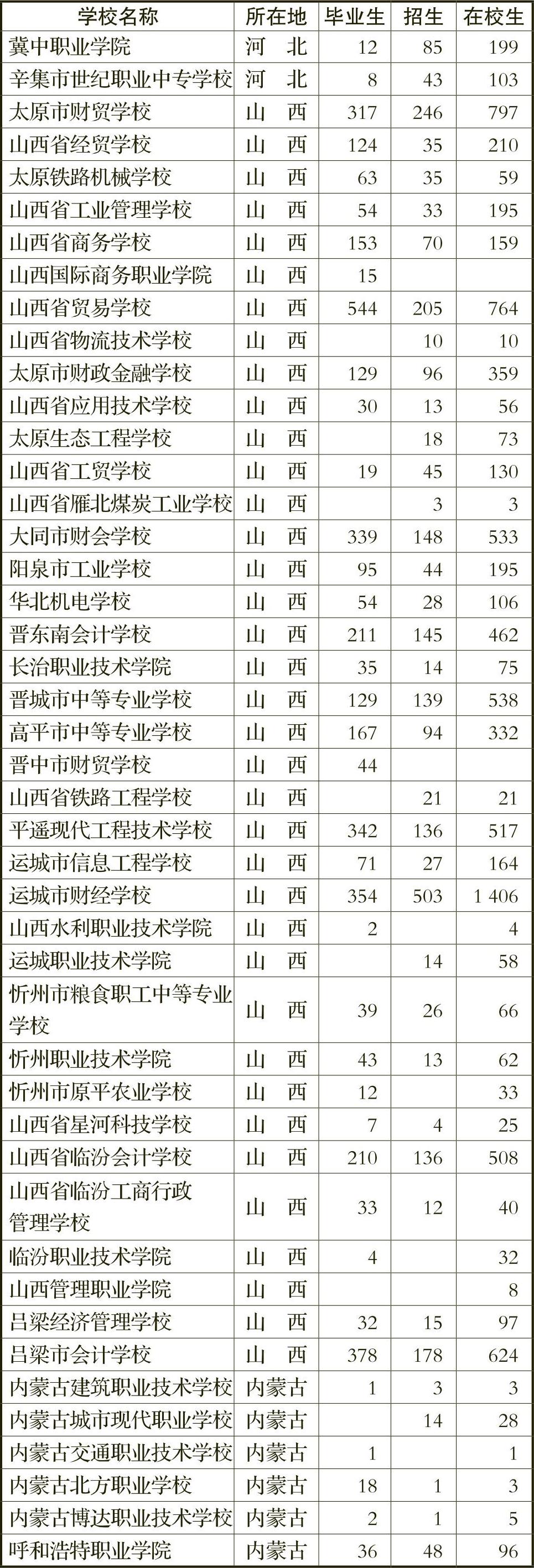 | 学校名称 | 所在地 | 毕业生 | 招生 | 在校生 |
|---|---|---|---|---|
| 冀中职业学院 | 河　北 | 12 | 85 | 199 |
| 辛集市世纪职业中专学校 | 河　北 | 8 | 43 | 103 |
| 太原市财贸学校 | 山　西 | 317 | 246 | 797 |
| 山西省经贸学校 | 山　西 | 124 | 35 | 210 |
| 太原铁路机械学校 | 山　西 | 63 | 35 | 59 |
| 山西省工业管理学校 | 山　西 | 54 | 33 | 195 |
| 山西省商务学校 | 山　西 | 153 | 70 | 159 |
| 山西国际商务职业学院 | 山　西 | 15 | | |
| 山西省贸易学校 | 山　西 | 544 | 205 | 764 |
| 山西省物流技术学校 | 山　西 | | 10 | 10 |
| 太原市财政金融学校 | 山　西 | 129 | 96 | 359 |
| 山西省应用技术学校 | 山　西 | 30 | 13 | 56 |
| 太原生态工程学校 | 山　西 | | 18 | 73 |
| 山西省工贸学校 | 山　西 | 19 | 45 | 130 |
| 山西省雁北煤炭工业学校 | 山　西 | | 3 | 3 |
| 大同市财会学校 | 山　西 | 339 | 148 | 533 |
| 阳泉市工业学校 | 山　西 | 95 | 44 | 195 |
| 华北机电学校 | 山　西 | 54 | 28 | 106 |
| 晋东南会计学校 | 山　西 | 211 | 145 | 462 |
| 长治职业技术学院 | 山　西 | 35 | 14 | 75 |
| 晋城市中等专业学校 | 山　西 | 129 | 139 | 538 |
| 高平市中等专业学校 | 山　西 | 167 | 94 | 332 |
| 晋中市财贸学校 | 山　西 | 44 | | |
| 山西省铁路工程学校 | 山　西 | | 21 | 21 |
| 平遥现代工程技术学校 | 山　西 | 342 | 136 | 517 |
| 运城市信息工程学校 | 山　西 | 71 | 27 | 164 |
| 运城市财经学校 | 山　西 | 354 | 503 | 1 406 |
| 山西水利职业技术学院 | 山　西 | 2 | | 4 |
| 运城职业技术学院 | 山　西 | | 14 | 58 |
| 忻州市粮食职工中等专业学校 | 山　西 | 39 | 26 | 66 |
| 忻州职业技术学院 | 山　西 | 43 | 13 | 62 |
| 忻州市原平农业学校 | 山　西 | 12 | | 33 |
| 山西省星河科技学校 | 山　西 | 7 | 4 | 25 |
| 山西省临汾会计学校 | 山　西 | 210 | 136 | 508 |
| 山西省临汾工商行政管理学校 | 山　西 | 33 | 12 | 40 |
| 临汾职业技术学院 | 山　西 | 4 | | 32 |
| 山西管理职业学院 | 山　西 | | | 8 |
| 吕梁经济管理学校 | 山　西 | 32 | 15 | 97 |
| 吕梁市会计学校 | 山　西 | 378 | 178 | 624 |
| 内蒙古建筑职业技术学校 | 内蒙古 | 1 | 3 | 3 |
| 内蒙古城市现代职业学校 | 内蒙古 | | 14 | 28 |
| 内蒙古交通职业技术学校 | 内蒙古 | 1 | | 1 |
| 内蒙古北方职业学校 | 内蒙古 | 18 | 1 | 3 |
| 内蒙古博达职业技术学校 | 内蒙古 | 2 | 1 | 5 |
| 呼和浩特职业学院 | 内蒙古 | 36 | 48 | 96 |